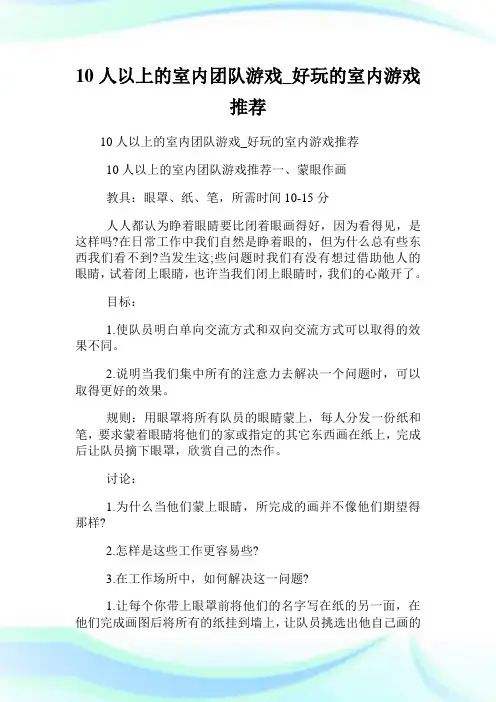 10 人以上的室内团队游戏_好玩的室内游戏推荐

10 人以上的室内团队游戏_好玩的室内游戏推荐

10 人以上的室内团队游戏推荐一、蒙眼作画

教具：眼罩、纸、笔，所需时间 10-15 分

人人都认为睁着眼睛要比闭着眼画得好，因为看得见，是这样吗?在日常工作中我们自然是睁着眼的，但为什么总有些东西我们看不到?当发生这;些问题时我们有没有想过借助他人的眼睛，试着闭上眼睛，也许当我们闭上眼睛时，我们的心敞开了。

目标：

1.使队员明白单向交流方式和双向交流方式可以取得的效果不同。

2.说明当我们集中所有的注意力去解决一个问题时，可以取得更好的效果。

规则：用眼罩将所有队员的眼睛蒙上，每人分发一份纸和笔，要求蒙着眼睛将他们的家或指定的其它东西画在纸上，完成后让队员摘下眼罩，欣赏自己的杰作。

讨论：

1.为什么当他们蒙上眼睛，所完成的画并不像他们期望得那样?

2.怎样是这些工作更容易些?

3.在工作场所中，如何解决这一问题?

1.让每个你带上眼罩前将他们的名字写在纸的另一面，在他们完成画图后将所有的纸挂到墙上，让队员挑选出他自己画的